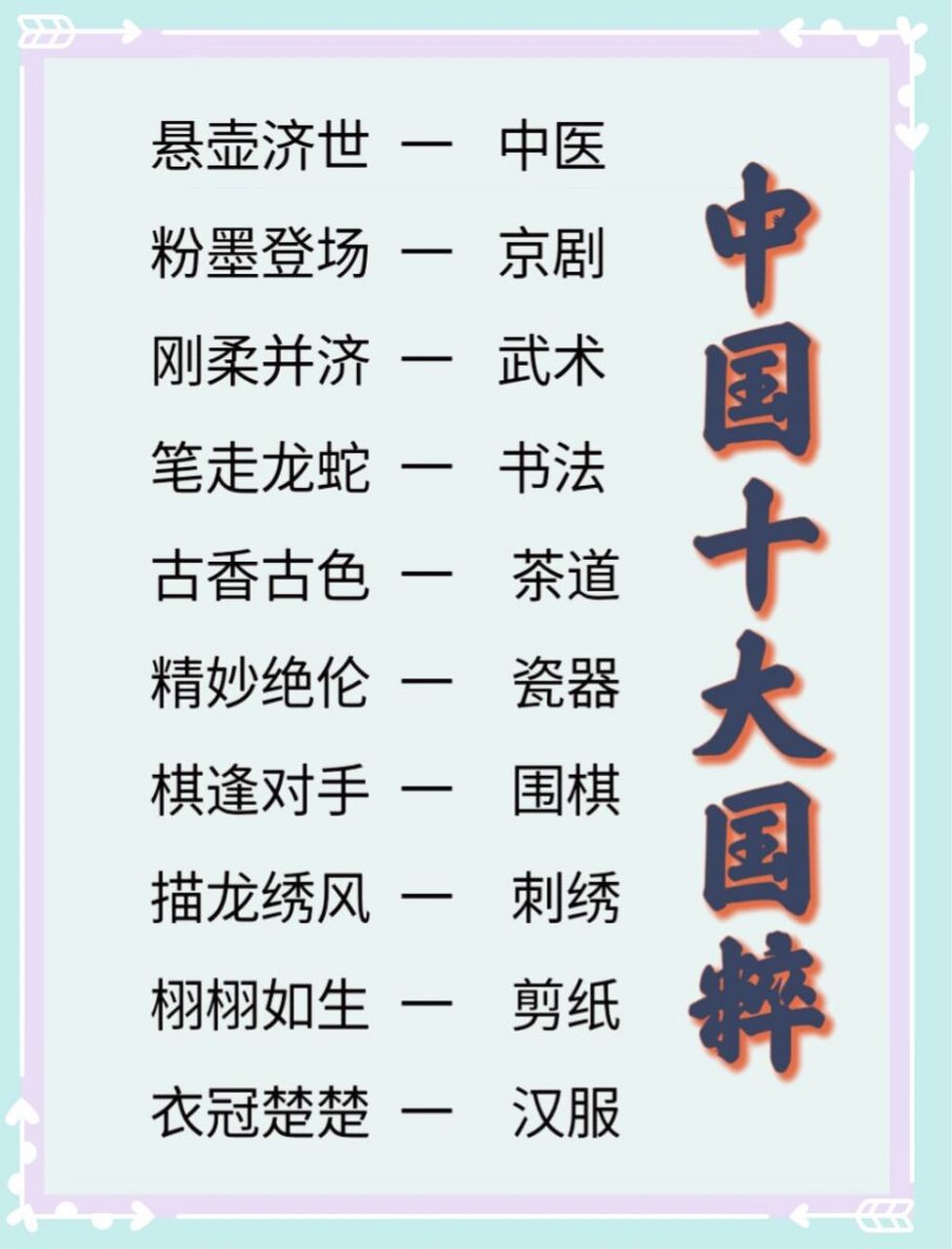 中国十大国粹

悬壶济世 一 中医

粉墨登场 一 京剧

刚柔并济 一 武术

笔走龙蛇 一 书法

古香古色 一 茶道

精妙绝伦 一 瓷器

棋逢对手 一 围棋

描龙绣风 一 刺绣

栩栩如生 一 剪纸

衣冠楚楚 一 汉服